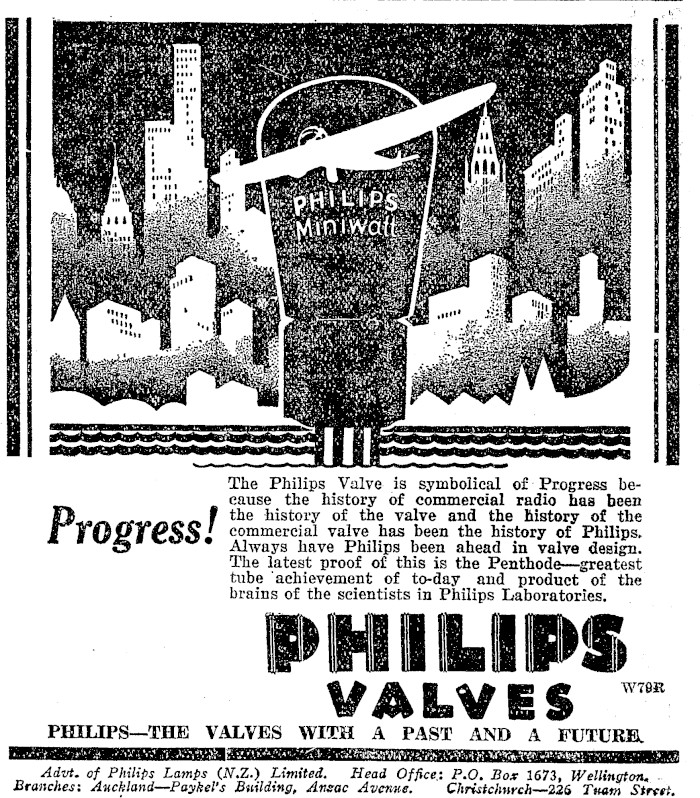 PHILIPS
Miniwatt

Progress!

The Philips Valve is symbolical of Progress because the history of commercial radio has been the history of the valve and the history of the commercial valve has been the history of Philips. Always have Philips been ahead in valve design. The latest proof of this is the Penthode—greatest tube achievement of to-day and product of the brains of the scientists in Philips Laboratories.

PHILIPS
VALVES

W79R

PHILIPS—THE VALVES WITH A PAST AND A FUTURE.

Advt. of Philips Lamps (N.Z.) Limited. Head Office: P.O. Box 1673, Wellington. Branches: Auckland—Paykel's Building, Anzac Avenue. Christchurch—226 Tuam Street.